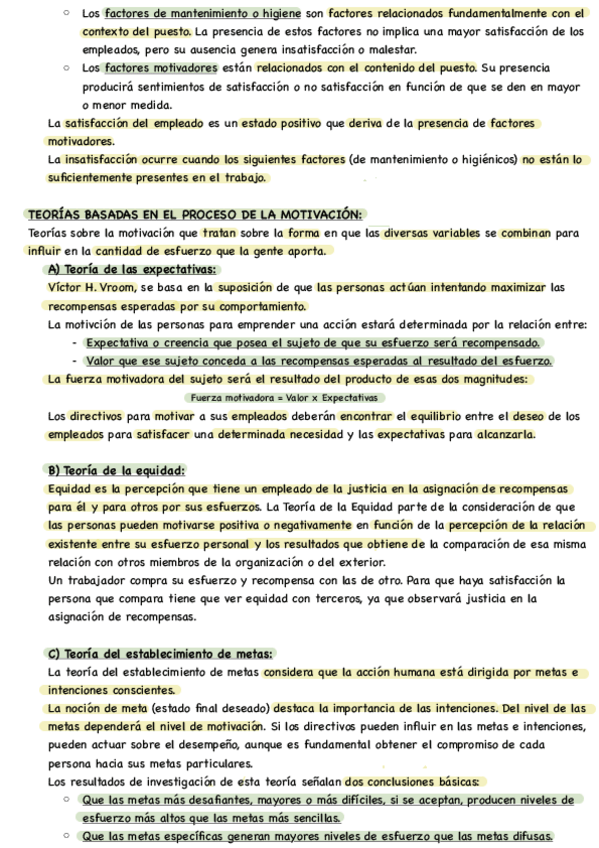 ○ Los factores de mantenimiento o higiene son factores relacionados fundamentalmente con el contexto del puesto. La presencia de estos factores no implica una mayor satisfacción de los empleados, pero su ausencia genera insatisfacción o malestar.
○ Los factores motivadores están relacionados con el contenido del puesto. Su presencia producirá sentimientos de satisfacción o no satisfacción en función de que se den en mayor o menor medida.

La satisfacción del empleado es un estado positivo que deriva de la presencia de factores motivadores.
La insatisfacción ocurre cuando los siguientes factores (de mantenimiento o higiénicos) no están lo suficientemente presentes en el trabajo.

TEORÍAS BASADAS EN EL PROCESO DE LA MOTIVACIÓN:
Teorías sobre la motivación que tratan sobre la forma en que las diversas variables se combinan para influir en la cantidad de esfuerzo que la gente aporta.

A) Teoría de las expectativas:
Víctor H. Vroom, se basa en la suposición de que las personas actúan intentando maximizar las recompensas esperadas por su comportamiento.
La motivción de las personas para emprender una acción estará determinada por la relación entre:
- Expectativa o creencia que posea el sujeto de que su esfuerzo será recompensado.
- Valor que ese sujeto conceda a las recompensas esperadas al resultado del esfuerzo.
La fuerza motivadora del sujeto será el resultado del producto de esas dos magnitudes:
Fuerza motivadora = Valor x Expectativas
Los directivos para motivar a sus empleados deberán encontrar el equilibrio entre el deseo de los empleados para satisfacer una determinada necesidad y las expectativas para alcanzarla.

B) Teoría de la equidad:
Equidad es la percepción que tiene un empleado de la justicia en la asignación de recompensas para él y para otros por sus esfuerzos. La Teoría de la Equidad parte de la consideración de que las personas pueden motivarse positiva o negativamente en función de la percepción de la relación existente entre su esfuerzo personal y los resultados que obtiene de la comparación de esa misma relación con otros miembros de la organización o del exterior.
Un trabajador compra su esfuerzo y recompensa con las de otro. Para que haya satisfacción la persona que compara tiene que ver equidad con terceros, ya que observará justicia en la asignación de recompensas.

C) Teoría del establecimiento de metas:
La teoría del establecimiento de metas considera que la acción humana está dirigida por metas e intenciones conscientes.
La noción de meta (estado final deseado) destaca la importancia de las intenciones. Del nivel de las metas dependerá el nivel de motivación. Si los directivos pueden influir en las metas e intenciones, pueden actuar sobre el desempeño, aunque es fundamental obtener el compromiso de cada persona hacia sus metas particulares.
Los resultados de investigación de esta teoría señalan dos conclusiones básicas:
○ Que las metas más desafiantes, mayores o más difíciles, si se aceptan, producen niveles de esfuerzo más altos que las metas más sencillas.
○ Que las metas específicas generan mayores niveles de esfuerzo que las metas difusas.